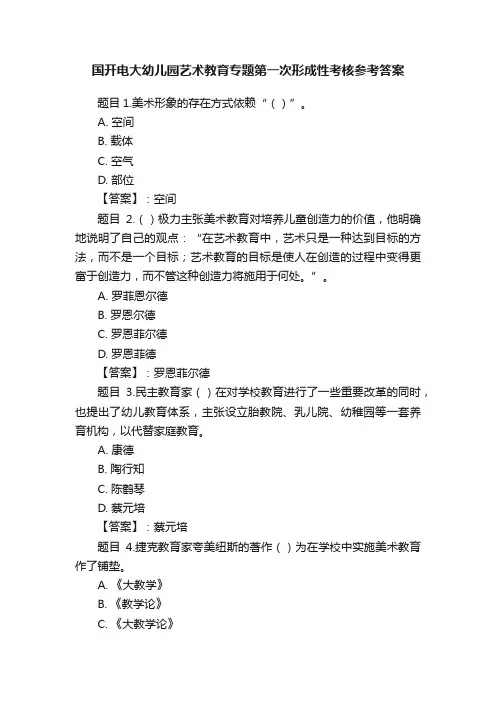 国开电大幼儿园艺术教育专题第一次形成性考核参考答案

题目 1.美术形象的存在方式依赖“（ ）”。

A. 空间

B. 载体

C. 空气

D. 部位

【答案】：空间

题目 2.（ ）极力主张美术教育对培养儿童创造力的价值，他明确地说明了自己的观点：“在艺术教育中，艺术只是一种达到目标的方法，而不是一个目标；艺术教育的目标是使人在创造的过程中变得更富于创造力，而不管这种创造力将施用于何处。”。

A. 罗菲恩尔德

B. 罗恩尔德

C. 罗恩菲尔德

D. 罗恩菲德

【答案】：罗恩菲尔德

题目 3.民主教育家（ ）在对学校教育进行了一些重要改革的同时，也提出了幼儿教育体系，主张设立胎教院、乳儿院、幼稚园等一套养育机构，以代替家庭教育。

A. 康德

B. 陶行知

C. 陈鹤琴

D. 蔡元培

【答案】：蔡元培

题目 4.捷克教育家夸美纽斯的著作（ ）为在学校中实施美术教育作了铺垫。

A. 《大教学》

B. 《教学论》

C. 《大教学论》